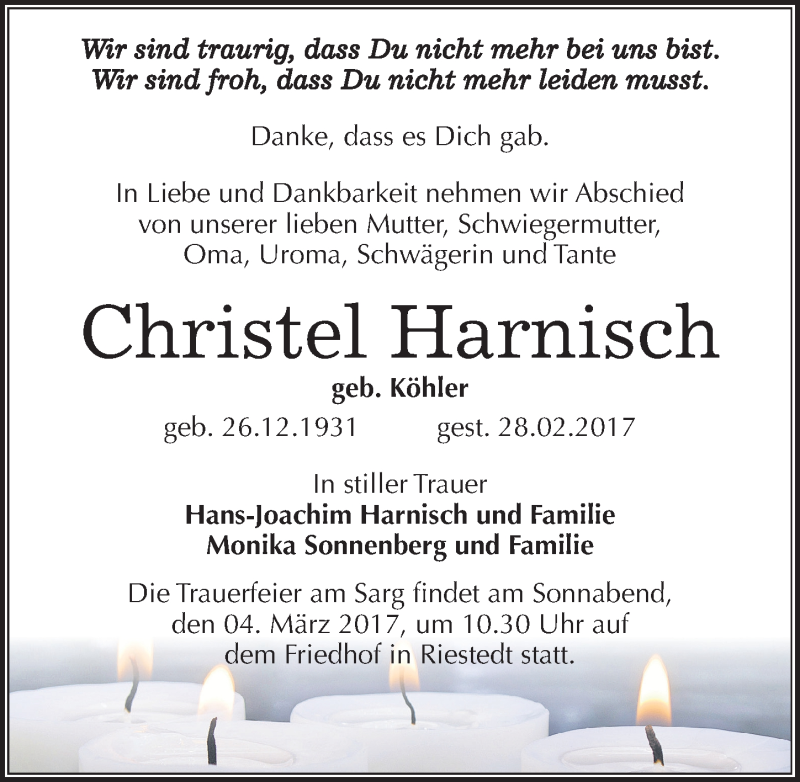 Wir sind traurig, dass Du nicht mehr bei uns bist.
Wir sind froh, dass Du nicht mehr leiden musst.

Danke, dass es Dich gab.

In Liebe und Dankbarkeit nehmen wir Abschied von unserer lieben Mutter, Schwiegermutter, Oma, Uroma, Schwägerin und Tante

Christel Harnisch

geb. Köhler

geb. 26.12.1931 gest. 28.02.2017

In stiller Trauer
Hans-Joachim Harnisch und Familie
Monika Sonnenberg und Familie

Die Trauerfeier am Sarg findet am Sonnabend, den 04. März 2017, um 10.30 Uhr auf dem Friedhof in Riestedt statt.